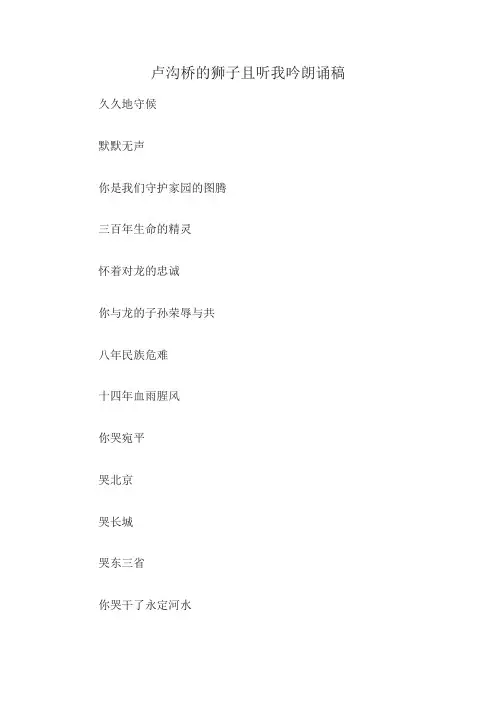 卢沟桥的狮子且听我吟朗诵稿

久久地守候

默默无声

你是我们守护家园的图腾

三百年生命的精灵

怀着对龙的忠诚

你与龙的子孙荣辱与共

八年民族危难

十四年血雨腥风

你哭宛平

哭北京

哭长城

哭东三省

你哭干了永定河水